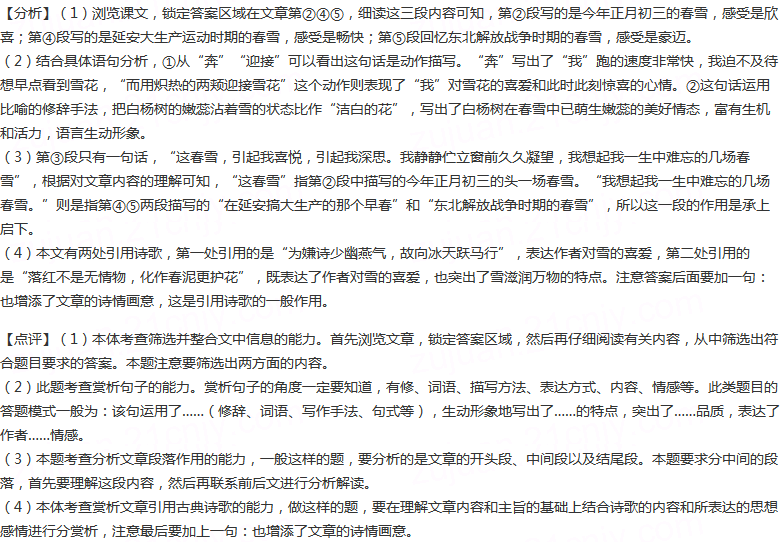 【分析】（1）浏览课文，锁定答案区域在文章第②④⑤，细读这三段内容可知，第②段写的是今年正月初三的春雪，感受是欣喜；第④段写的是延安大生产运动时期的春雪，感受是畅快；第⑤段回忆东北解放战争时期的春雪，感受是豪迈。
（2）结合具体语句分析，①从“奔”“迎接”可以看出这句话是动作描写。“奔”写出了“我”跑的速度非常快，我迫不及待想早点看到雪花，“而用炽热的两颊迎接雪花”这个动作则表现了“我”对雪花的喜爱和此时此刻惊喜的心情。②这句话运用比喻的修辞手法，把白杨树的嫩蕊沾着雪的状态比作“洁白的花”，写出了白杨树在春雪中已萌生嫩蕊的美好情态，富有生机和活力，语言生动形象。
（3）第③段只有一句话，“这春雪，引起我喜悦，引起我深思。我静静伫立窗前久久凝望，我想起我一生中难忘的几场春雪”，根据对文章内容的理解可知，“这春雪”指第②段中描写的今年正月初三的头一场春雪。“我想起我一生中难忘的几场春雪。”则是指第④⑤两段描写的“在延安搞大生产的那个早春”和“东北解放战争时期的春雪”，所以这一段的作用是承上启下。
（4）本文有两处引用诗歌，第一处引用的是“为嫌诗少幽燕气，故向冰天跃马行”，表达作者对雪的喜爱，第二处引用的是“落红不是无情物，化作春泥更护花”，既表达了作者对雪的喜爱，也突出了雪滋润万物的特点。注意答案后面要加一句：也增添了文章的诗情画意，这是引用诗歌的一般作用。

【点评】（1）本体考查筛选并整合文中信息的能力。首先浏览文章，锁定答案区域，然后再仔细阅读有关内容，从中筛选出符合题目要求的答案。本题注意要筛选出两方面的内容。
（2）此题考查赏析句子的能力。赏析句子的角度一定要知道，有修、词语、描写方法、表达方式、内容、情感等。此类题目的答题模式一般为：该句运用了……（修辞、词语、写作手法、句式等），生动形象地写出了……的特点，突出了……品质，表达了作者……情感。
（3）本题考查分析文章段落作用的能力，一般这样的题，要分析的是文章的开头段、中间段以及结尾段。本题要求分中间的段落，首先要理解这段内容，然后再联系前后文进行分析解读。
（4）本体考查赏析文章引用古典诗歌的能力，做这样的题，要在理解文章内容和主旨的基础上结合诗歌的内容和所表达的思想感情进行分赏析，注意最后要加上一句：也增添了文章的诗情画意。